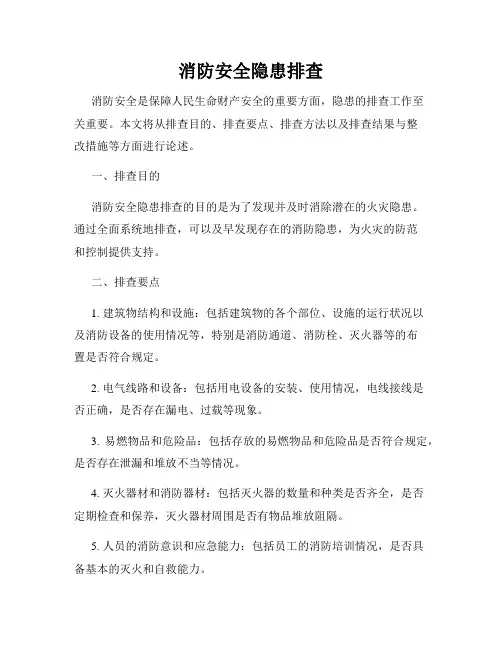 消防安全隐患排查

消防安全是保障人民生命财产安全的重要方面，隐患的排查工作至关重要。本文将从排查目的、排查要点、排查方法以及排查结果与整改措施等方面进行论述。

一、排查目的

消防安全隐患排查的目的是为了发现并及时消除潜在的火灾隐患。通过全面系统地排查，可以及早发现存在的消防隐患，为火灾的防范和控制提供支持。

二、排查要点

1. 建筑物结构和设施：包括建筑物的各个部位、设施的运行状况以及消防设备的使用情况等，特别是消防通道、消防栓、灭火器等的布置是否符合规定。

2. 电气线路和设备：包括用电设备的安装、使用情况，电线接线是否正确，是否存在漏电、过载等现象。

3. 易燃物品和危险品：包括存放的易燃物品和危险品是否符合规定，是否存在泄漏和堆放不当等情况。

4. 灭火器材和消防器材：包括灭火器的数量和种类是否齐全，是否定期检查和保养，灭火器材周围是否有物品堆放阻隔。

5. 人员的消防意识和应急能力：包括员工的消防培训情况，是否具备基本的灭火和自救能力。